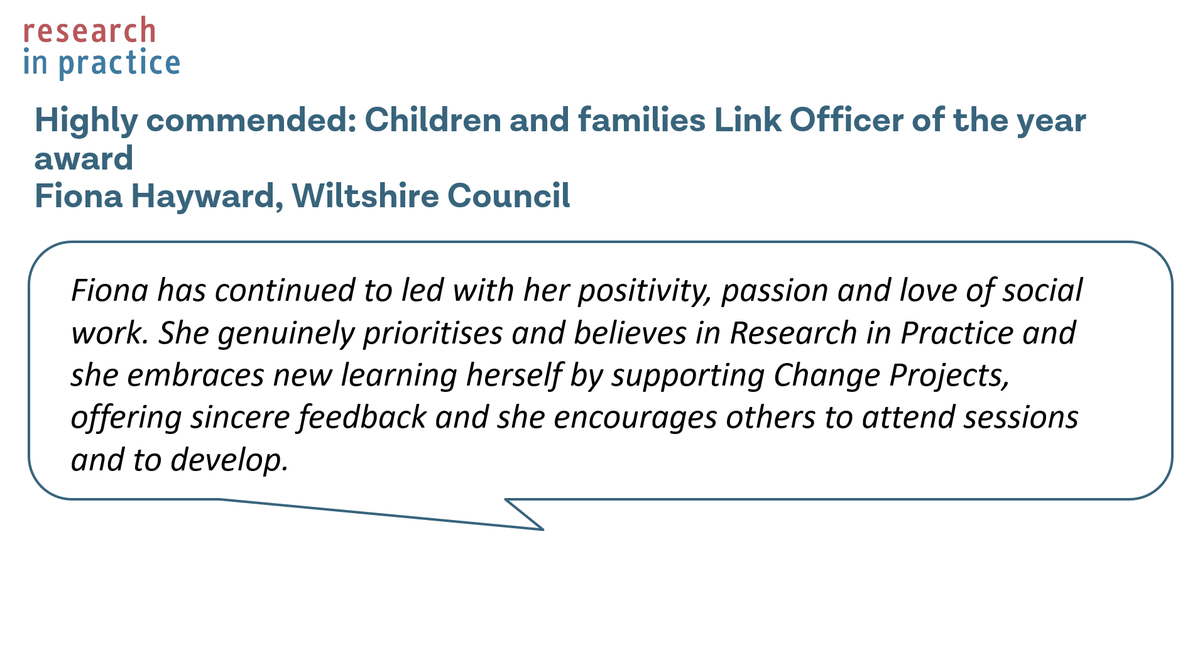 research
in practice

Highly commended: Children and families Link Officer of the year award
Fiona Hayward, Wiltshire Council

Fiona has continued to led with her positivity, passion and love of social work. She genuinely prioritises and believes in Research in Practice and she embraces new learning herself by supporting Change Projects, offering sincere feedback and she encourages others to attend sessions and to develop.